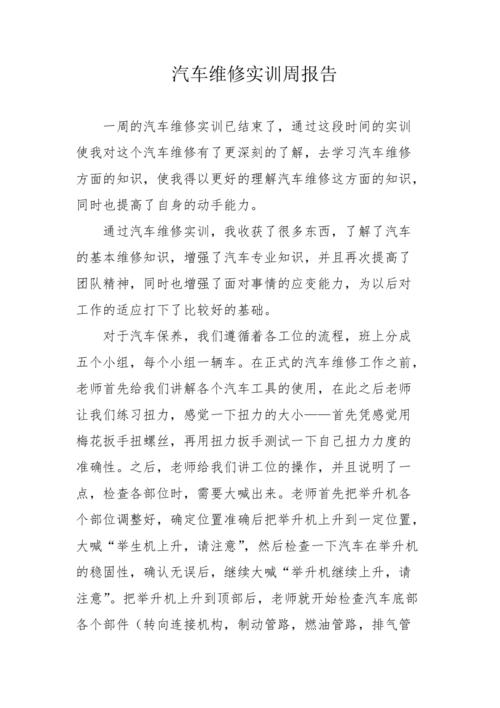 汽车维修实训周报告

一周的汽车维修实训已结束了，通过这段时间的实训使我对这个汽车维修有了更深刻的了解，去学习汽车维修方面的知识，使我得以更好的理解汽车维修这方面的知识，同时也提高了自身的动手能力。

通过汽车维修实训，我收获了很多东西，了解了汽车的基本维修知识，增强了汽车专业知识，并且再次提高了团队精神，同时也增强了面对事情的应变能力，为以后对工作的适应打下了比较好的基础。

对于汽车保养，我们遵循着各工位的流程，班上分成五个小组，每个小组一辆车。在正式的汽车维修工作之前，老师首先给我们讲解各个汽车工具的使用，在此之后老师让我们练习扭力，感觉一下扭力的大小——首先凭感觉用梅花扳手扭螺丝，再用扭力扳手测试一下自己扭力力度的准确性。之后，老师给我们讲工位的操作，并且说明了一点，检查各部位时，需要大喊出来。老师首先把举升机各个部位调整好，确定位置准确后把举升机上升到一定位置，大喊“举生机上升，请注意”，然后检查一下汽车在举升机的稳固性，确认无误后，继续大喊“举升机继续上升，请注意”。把举升机上升到顶部后，老师就开始检查汽车底部各个部件（转向连接机构，制动管路，燃油管路，排气管